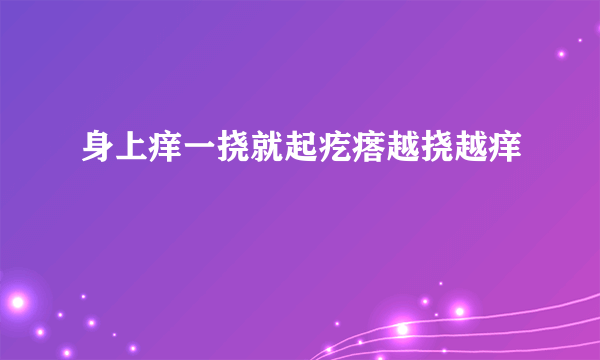 身上痒一挠就起疙瘩越挠越痒